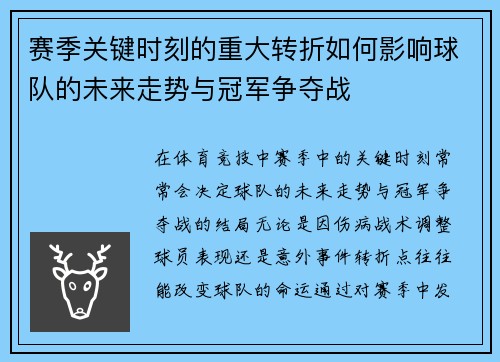 赛季关键时刻的重大转折如何影响球队的未来走势与冠军争夺战

在体育竞技中赛季中的关键时刻常常会决定球队的未来走势与冠军争夺战的结局无论是因伤病战术调整球员表现还是意外事件转折点往往能改变球队的命运通过对赛季中发